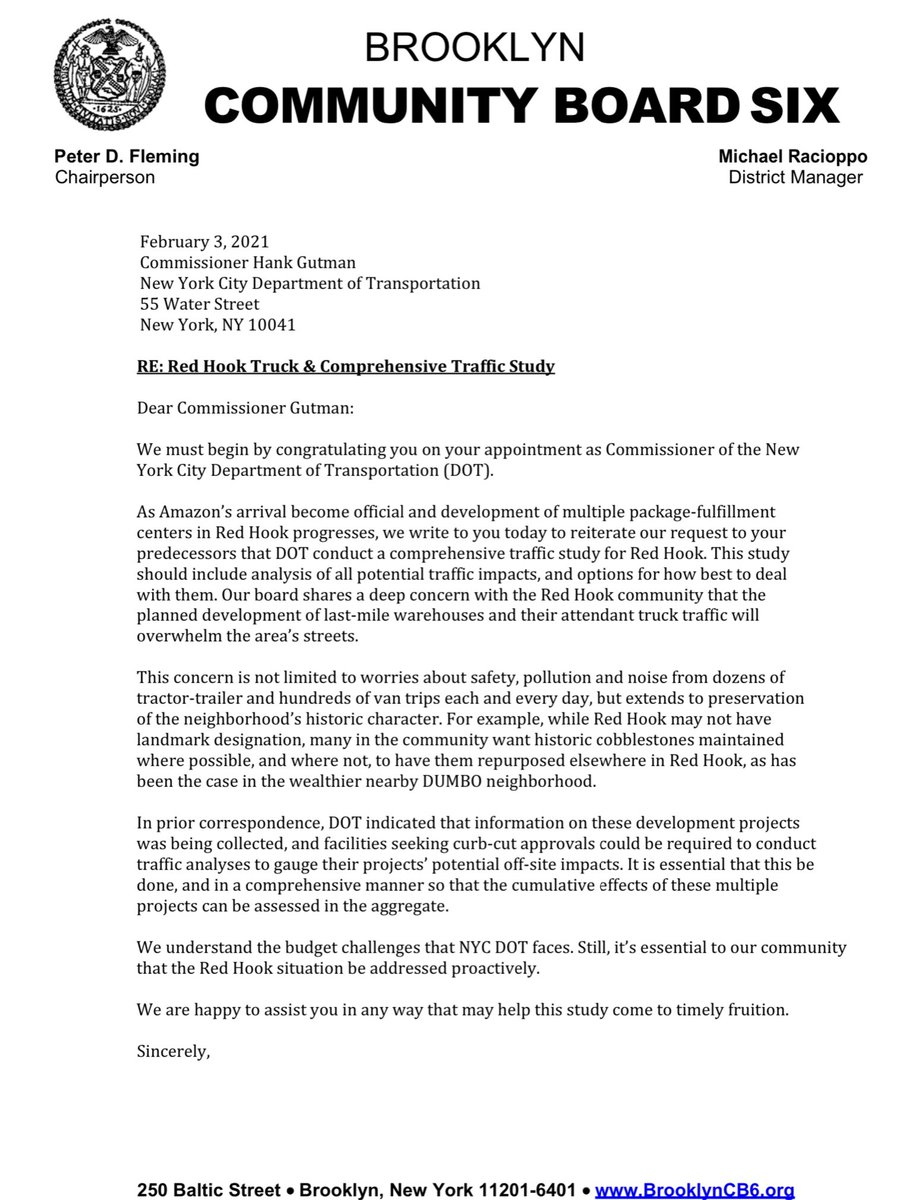 BROOKLYN
COMMUNITY BOARD SIX

Peter D. Fleming
Chairperson

Michael Racioppo
District Manager

February 3, 2021
Commissioner Hank Gutman
New York City Department of Transportation
55 Water Street
New York, NY 10041

RE: Red Hook Truck & Comprehensive Traffic Study

Dear Commissioner Gutman:

We must begin by congratulating you on your appointment as Commissioner of the New York City Department of Transportation (DOT).

As Amazon's arrival become official and development of multiple package-fulfillment centers in Red Hook progresses, we write to you today to reiterate our request to your predecessors that DOT conduct a comprehensive traffic study for Red Hook. This study should include analysis of all potential traffic impacts, and options for how best to deal with them. Our board shares a deep concern with the Red Hook community that the planned development of last-mile warehouses and their attendant truck traffic will overwhelm the area's streets.

This concern is not limited to worries about safety, pollution and noise from dozens of tractor-trailer and hundreds of van trips each and every day, but extends to preservation of the neighborhood's historic character. For example, while Red Hook may not have landmark designation, many in the community want historic cobblestones maintained where possible, and where not, to have them repurposed elsewhere in Red Hook, as has been the case in the wealthier nearby DUMBO neighborhood.

In prior correspondence, DOT indicated that information on these development projects was being collected, and facilities seeking curb-cut approvals could be required to conduct traffic analyses to gauge their projects' potential off-site impacts. It is essential that this be done, and in a comprehensive manner so that the cumulative effects of these multiple projects can be assessed in the aggregate.

We understand the budget challenges that NYC DOT faces. Still, it's essential to our community that the Red Hook situation be addressed proactively.

We are happy to assist you in any way that may help this study come to timely fruition.

Sincerely,

250 Baltic Street • Brooklyn, New York 11201-6401 • www.BrooklynCB6.org